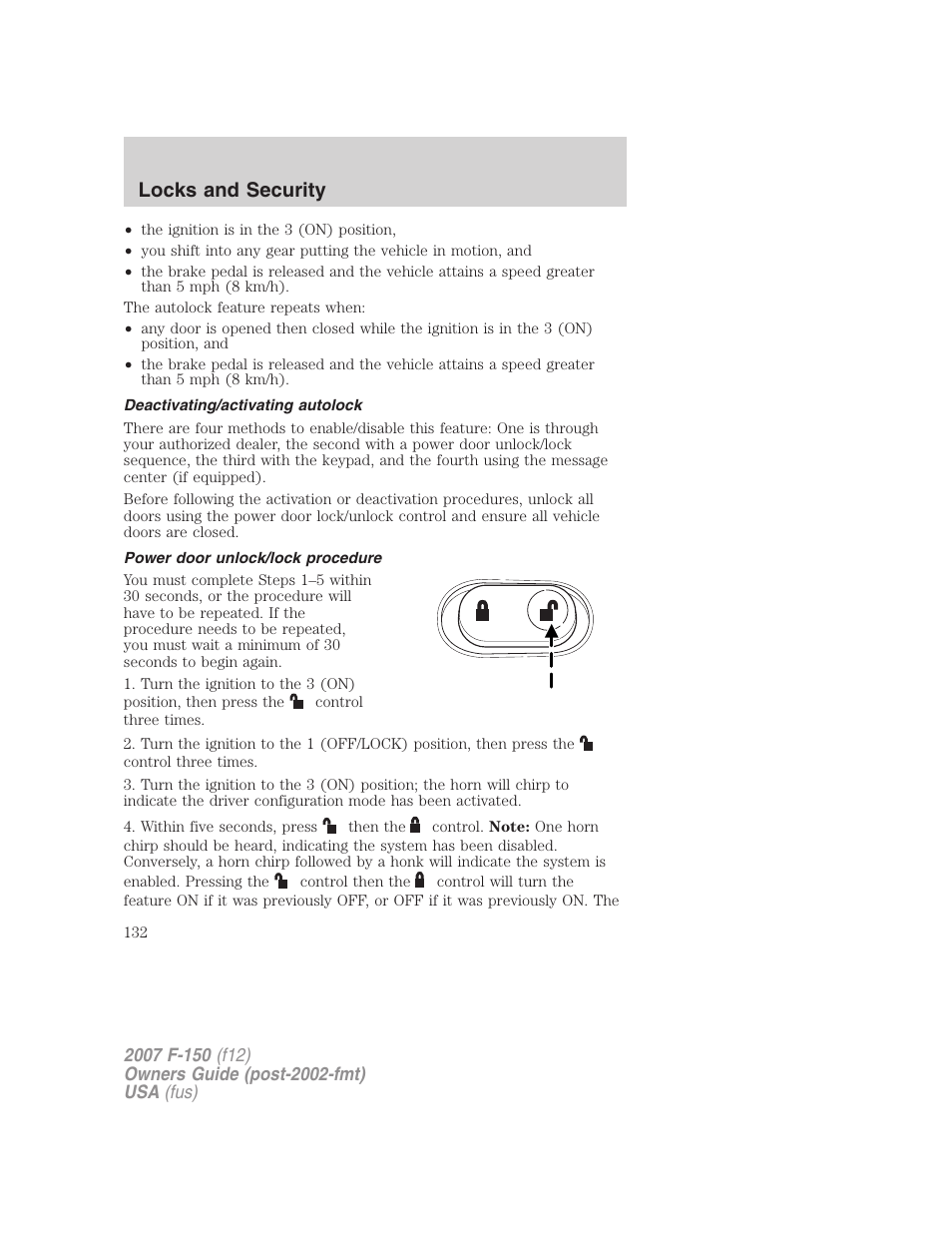 Locks and Security

• the ignition is in the 3 (ON) position,
• you shift into any gear putting the vehicle in motion, and
• the brake pedal is released and the vehicle attains a speed greater than 5 mph (8 km/h).

The autolock feature repeats when:
• any door is opened then closed while the ignition is in the 3 (ON) position, and
• the brake pedal is released and the vehicle attains a speed greater than 5 mph (8 km/h).

Deactivating/activating autolock

There are four methods to enable/disable this feature: One is through your authorized dealer, the second with a power door unlock/lock sequence, the third with the keypad, and the fourth using the message center (if equipped).

Before following the activation or deactivation procedures, unlock all doors using the power door lock/unlock control and ensure all vehicle doors are closed.

Power door unlock/lock procedure

You must complete Steps 1–5 within 30 seconds, or the procedure will have to be repeated. If the procedure needs to be repeated, you must wait a minimum of 30 seconds to begin again.

1. Turn the ignition to the 3 (ON) position, then press the control three times.

2. Turn the ignition to the 1 (OFF/LOCK) position, then press the control three times.

3. Turn the ignition to the 3 (ON) position; the horn will chirp to indicate the driver configuration mode has been activated.

4. Within five seconds, press then the control. Note: One horn chirp should be heard, indicating the system has been disabled. Conversely, a horn chirp followed by a honk will indicate the system is enabled. Pressing the control then the control will turn the feature ON if it was previously OFF, or OFF if it was previously ON. The

132

2007 F-150 (f12)
Owners Guide (post-2002-fmt)
USA (fus)